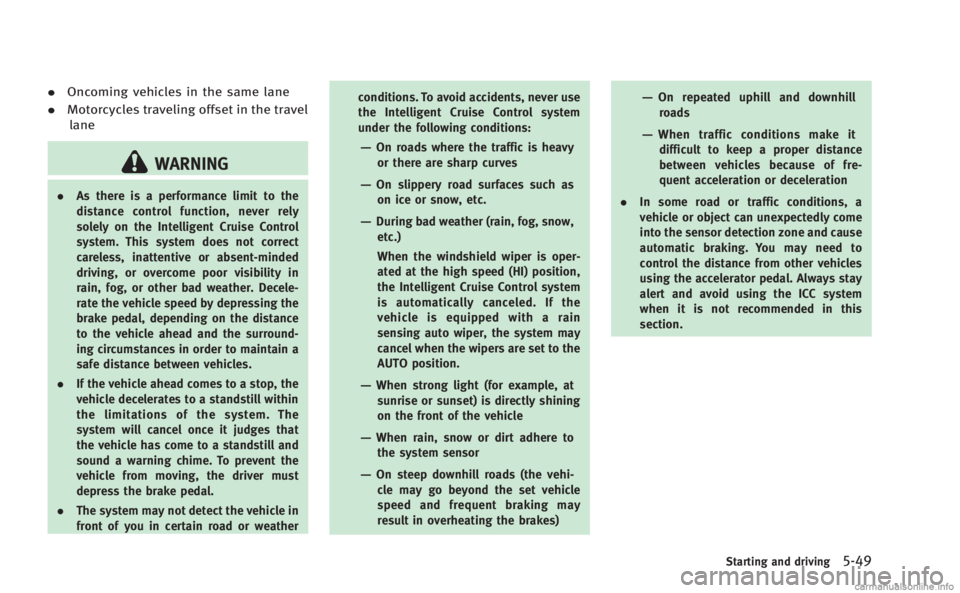 . Oncoming vehicles in the same lane

. Motorcycles traveling offset in the travel lane

WARNING

. As there is a performance limit to the distance control function, never rely solely on the Intelligent Cruise Control system. This system does not correct careless, inattentive or absent-minded driving, or overcome poor visibility in rain, fog, or other bad weather. Decelerate the vehicle speed by depressing the brake pedal, depending on the distance to the vehicle ahead and the surrounding circumstances in order to maintain a safe distance between vehicles.

. If the vehicle ahead comes to a stop, the vehicle decelerates to a standstill within the limitations of the system. The system will cancel once it judges that the vehicle has come to a standstill and sound a warning chime. To prevent the vehicle from moving, the driver must depress the brake pedal.

. The system may not detect the vehicle in front of you in certain road or weather conditions. To avoid accidents, never use the Intelligent Cruise Control system under the following conditions:

— On roads where the traffic is heavy or there are sharp curves

— On slippery road surfaces such as on ice or snow, etc.

— During bad weather (rain, fog, snow, etc.)

When the windshield wiper is operated at the high speed (HI) position, the Intelligent Cruise Control system is automatically canceled. If the vehicle is equipped with a rain sensing auto wiper, the system may cancel when the wipers are set to the AUTO position.

— When strong light (for example, at sunrise or sunset) is directly shining on the front of the vehicle

— When rain, snow or dirt adhere to the system sensor

— On steep downhill roads (the vehicle may go beyond the set vehicle speed and frequent braking may result in overheating the brakes)

— On repeated uphill and downhill roads

— When traffic conditions make it difficult to keep a proper distance between vehicles because of frequent acceleration or deceleration

. In some road or traffic conditions, a vehicle or object can unexpectedly come into the sensor detection zone and cause automatic braking. You may need to control the distance from other vehicles using the accelerator pedal. Always stay alert and avoid using the ICC system when it is not recommended in this section.

Starting and driving 5-49

carmanualsonline.info